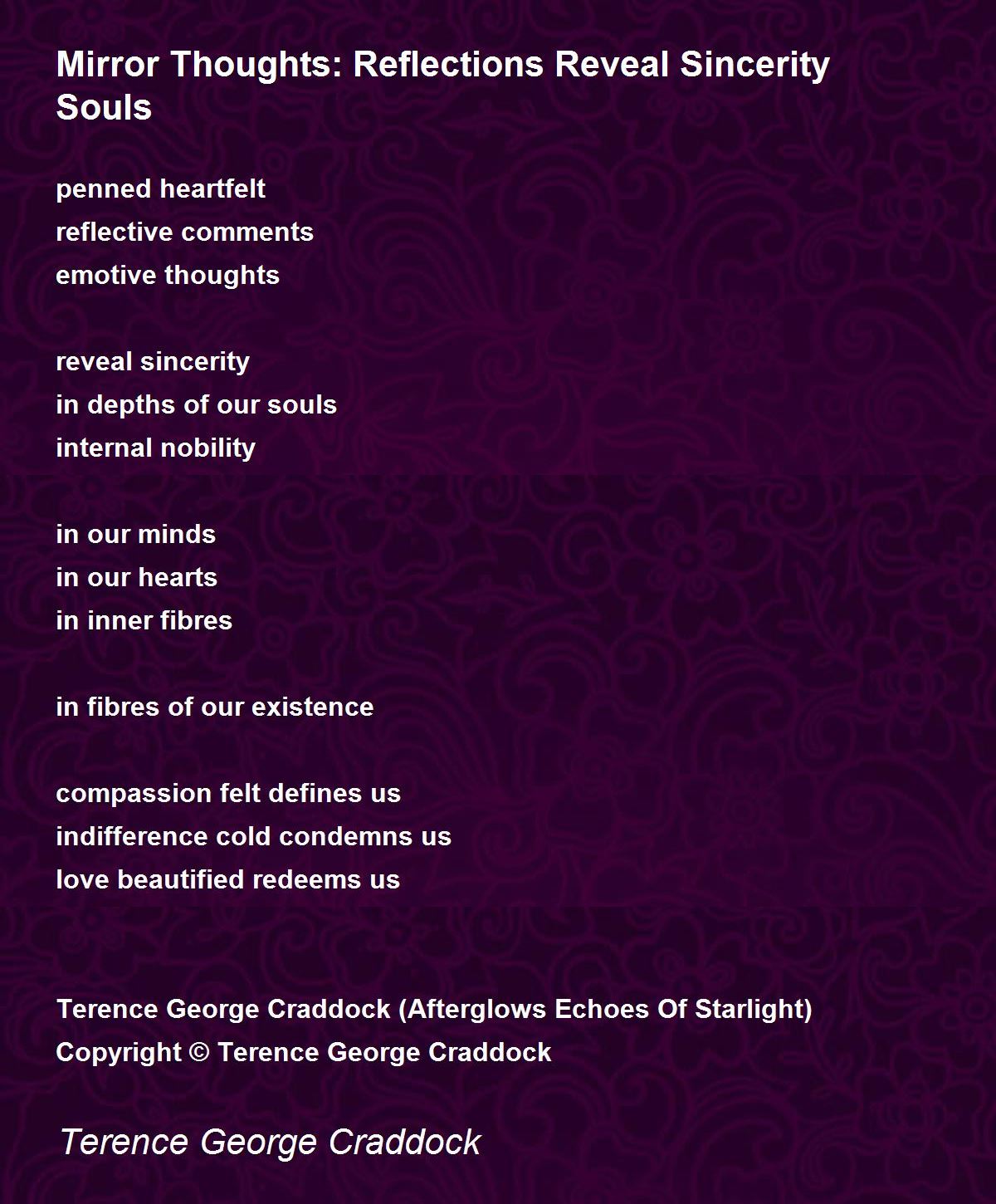 Mirror Thoughts: Reflections Reveal Sincerity Souls

penned heartfelt
reflective comments
emotive thoughts

reveal sincerity
in depths of our souls
internal nobility

in our minds
in our hearts
in inner fibres

in fibres of our existence

compassion felt defines us
indifference cold condemns us
love beautified redeems us

Terence George Craddock (Afterglows Echoes Of Starlight)
Copyright © Terence George Craddock

Terence George Craddock